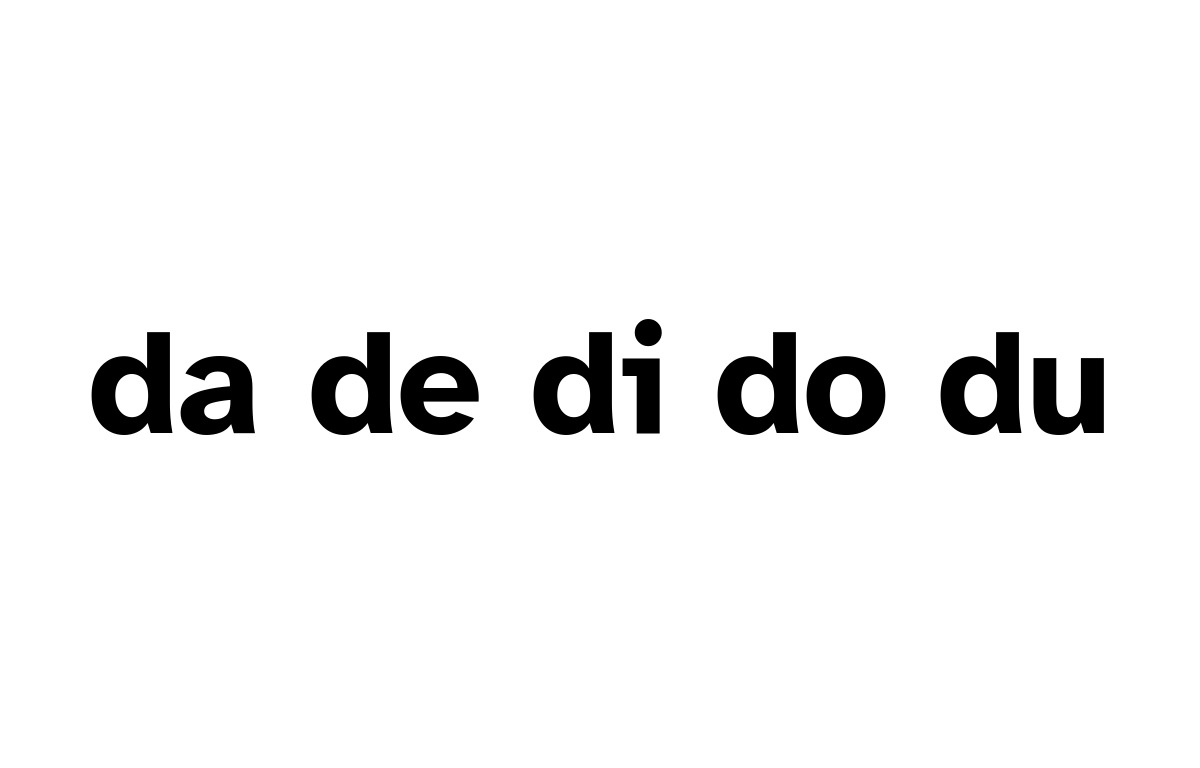 da de di do du